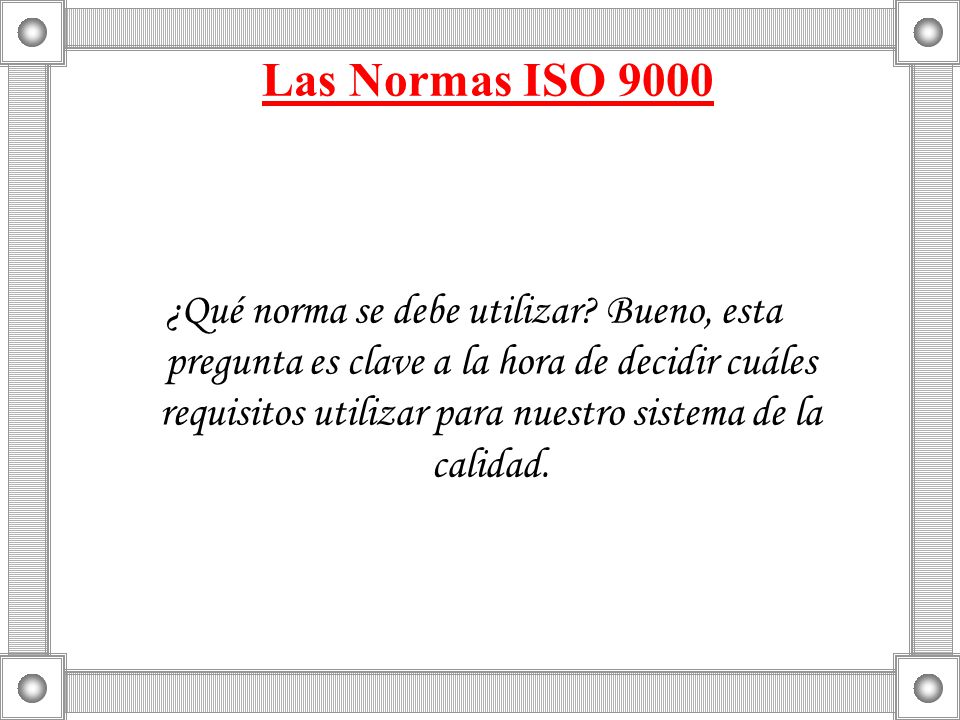 Las Normas ISO 9000

¿Qué norma se debe utilizar? Bueno, esta pregunta es clave a la hora de decidir cuáles requisitos utilizar para nuestro sistema de la calidad.